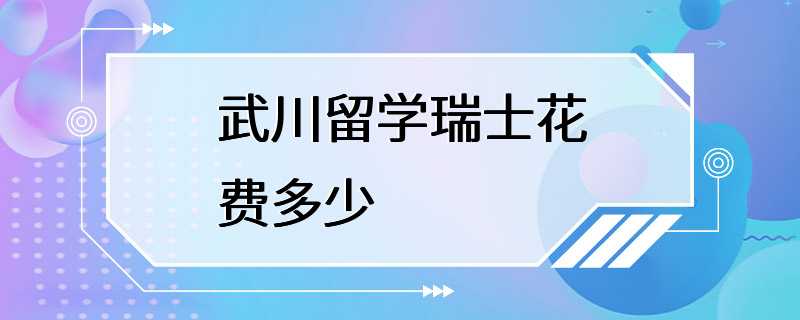 武川留学瑞士花费多少